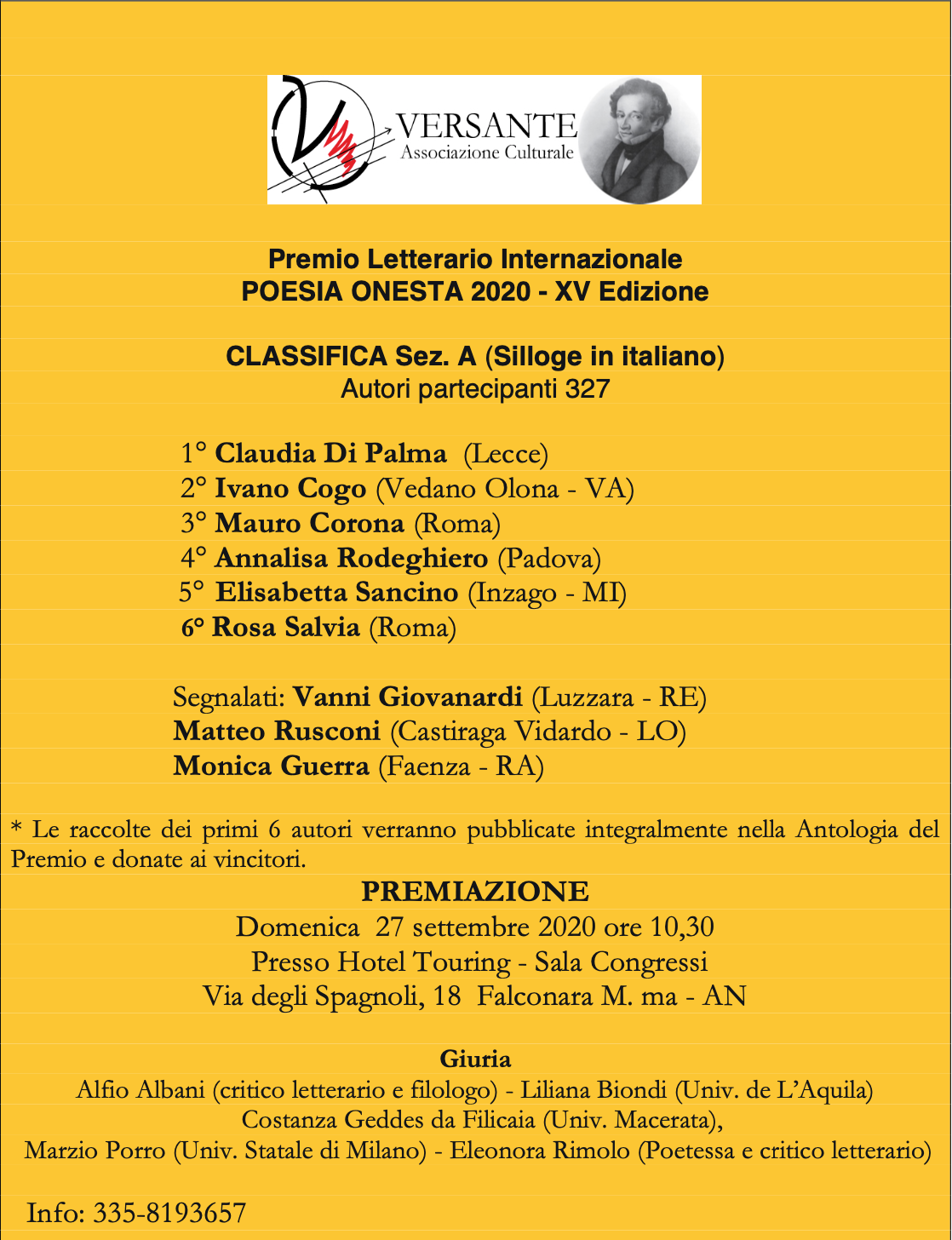 VERSANTE
Associazione Culturale

Premio Letterario Internazionale
POESIA ONESTA 2020 - XV Edizione

CLASSIFICA Sez. A (Silloge in italiano)
Autori partecipanti 327

1° Claudia Di Palma (Lecce)
2° Ivano Cogo (Vedano Olona - VA)
3° Mauro Corona (Roma)
4° Annalisa Rodeghiero (Padova)
5° Elisabetta Sancino (Inzago - MI)
6° Rosa Salvia (Roma)

Segnalati: Vanni Giovanardi (Luzzara - RE)
Matteo Rusconi (Castiraga Vidardo - LO)
Monica Guerra (Faenza - RA)

* Le raccolte dei primi 6 autori verranno pubblicate integralmente nella Antologia del Premio e donate ai vincitori.

PREMIAZIONE
Domenica 27 settembre 2020 ore 10,30
Presso Hotel Touring - Sala Congressi
Via degli Spagnoli, 18 Falconara M. ma - AN

Giuria
Alfio Albani (critico letterario e filologo) - Liliana Biondi (Univ. de L'Aquila)
Costanza Geddes da Filicaia (Univ. Macerata),
Marzio Porro (Univ. Statale di Milano) - Eleonora Rimolo (Poetessa e critico letterario)

Info: 335-8193657